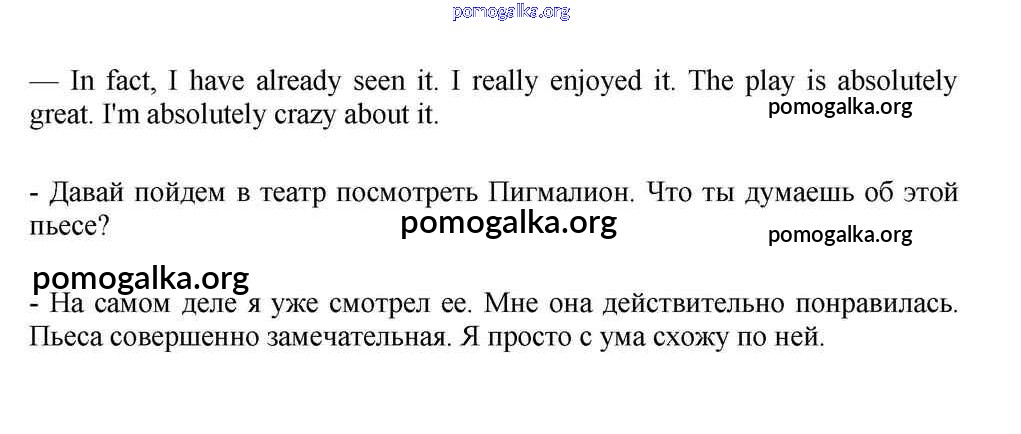 — In fact, I have already seen it. I really enjoyed it. The play is absolutely great. I'm absolutely crazy about it.

- Давай пойдем в театр посмотреть Пигмалион. Что ты думаешь об этой пьесе?

- На самом деле я уже смотрел ее. Мне она действительно понравилась. Пьеса совершенно замечательная. Я просто с ума схожу по ней.

pomogalka.org